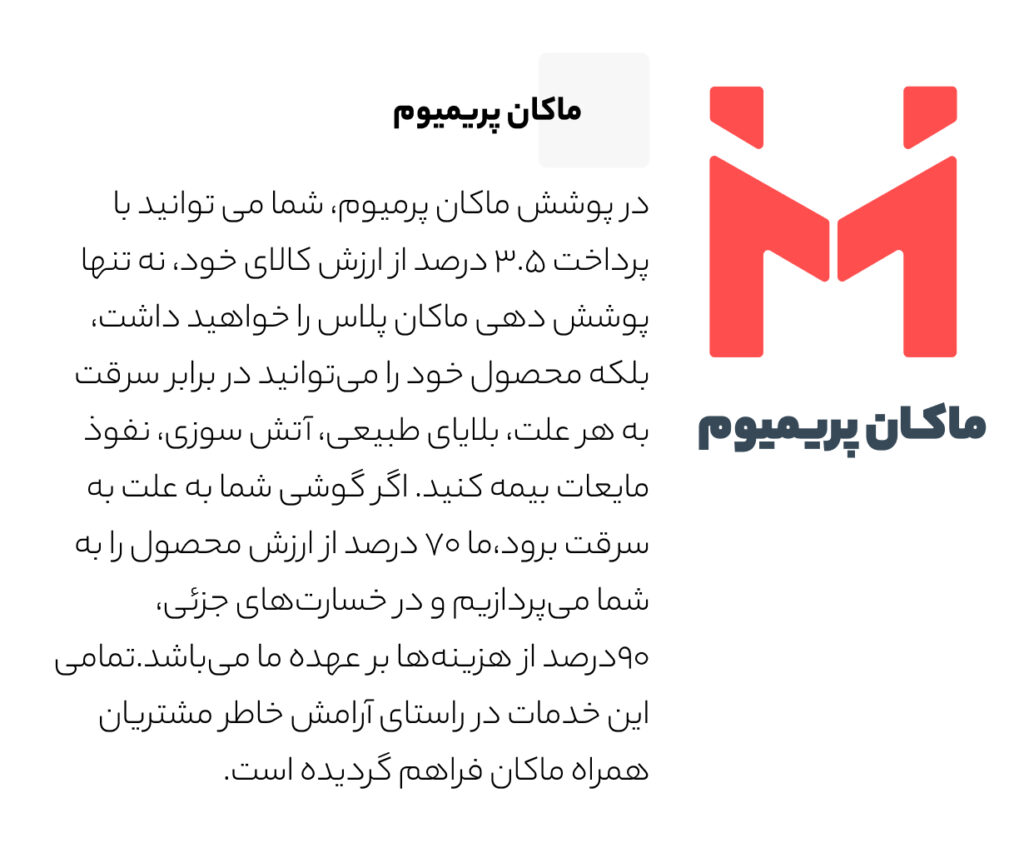 ماکان پریمیوم

ماکان پریمیوم

در پوشش ماکان پرمیوم، شما می توانید با پرداخت ۳.۵ درصد از ارزش کالای خود، نه تنها پوشش دهی ماکان پلاس را خواهید داشت، بلکه محصول خود را می‌توانید در برابر سرقت به هر علت، بلایای طبیعی، آتش سوزی، نفوذ مایعات بیمه کنید. اگر گوشی شما به علت به سرقت برود،ما ۷۰ درصد از ارزش محصول را به شما می‌پردازیم و در خسارت‌های جزئی، ۹۰درصد از هزینه‌ها بر عهده ما می‌باشد.تمامی این خدمات در راستای آرامش خاطر مشتریان همراه ماکان فراهم گردیده است.